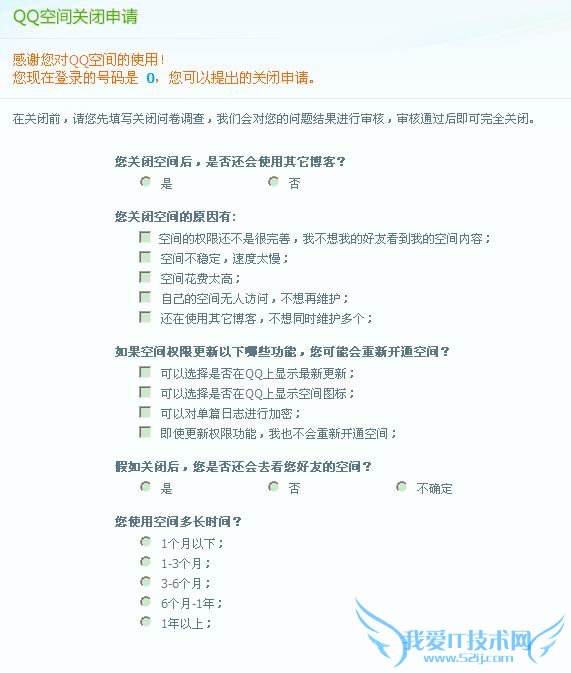 QQ空间关闭申请

感谢您对QQ空间的使用！
您现在登录的号码是 0，您可以提出的关闭申请。

在关闭前，请您先填写关闭问卷调查，我们会对您的问题结果进行审核，审核通过后即可完全关闭。

您关闭空间后，是否还会使用其它博客？
是 否

您关闭空间的原因有：
空间的权限还不是很完善，我不想我的好友看到我的空间内容；
空间不稳定，速度太慢；
空间花费太高；
自己的空间无人访问，不想再维护；
还在使用其它博客，不想同时维护多个；

如果空间权限更新以下哪些功能，您可能会重新开通空间？
可以选择是否在QQ上显示最新更新；
可以选择是否在QQ上显示空间图标；
可以对单篇日志进行加密；
即使更新权限功能，我也不会重新开通空间；

假如关闭后，您是否还会去看您好友的空间？
是 否 不确定

您使用空间多长时间？
1个月以下；
1-3个月；
3-6个月；
6个月-1年；
1年以上；

我爱IT技术网
www.52ij.com